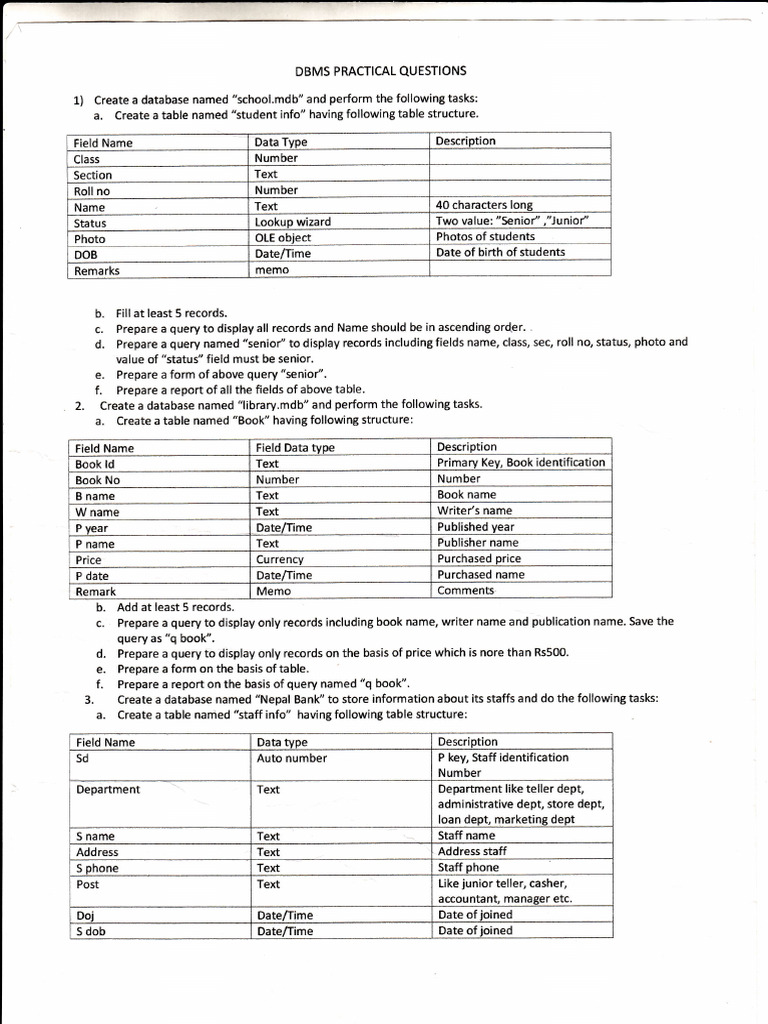 DBMS PRACTICAL QUESTIONS

1) Create a database named "school.mdb" and perform the following tasks:
a. Create a table named "student info" having following table structure.

| Field Name | Data Type | Description |
|---|---|---|
| Class | Number | |
| Section | Text | |
| Roll no | Number | |
| Name | Text | 40 characters long |
| Status | Lookup wizard | Two value: "Senior" ,"Junior" |
| Photo | OLE object | Photos of students |
| DOB | Date/Time | Date of birth of students |
| Remarks | memo | |

b. Fill at least 5 records.
c. Prepare a query to display all records and Name should be in ascending order.
d. Prepare a query named "senior" to display records including fields name, class, sec, roll no, status, photo and value of "status" field must be senior.
e. Prepare a form of above query "senior".
f. Prepare a report of all the fields of above table.
2. Create a database named "library.mdb" and perform the following tasks.
a. Create a table named "Book" having following structure:

| Field Name | Field Data type | Description |
|---|---|---|
| Book Id | Text | Primary Key, Book identification |
| Book No | Number | Number |
| B name | Text | Book name |
| W name | Text | Writer's name |
| P year | Date/Time | Published year |
| P name | Text | Publisher name |
| Price | Currency | Purchased price |
| P date | Date/Time | Purchased name |
| Remark | Memo | Comments |

b. Add at least 5 records.
c. Prepare a query to display only records including book name, writer name and publication name. Save the query as "q book".
d. Prepare a query to display only records on the basis of price which is nore than Rs500.
e. Prepare a form on the basis of table.
f. Prepare a report on the basis of query named "q book".
3. Create a database named "Nepal Bank" to store information about its staffs and do the following tasks:
a. Create a table named "staff info" having following table structure:

| Field Name | Data type | Description |
|---|---|---|
| Sd | Auto number | P key, Staff identification Number |
| Department | Text | Department like teller dept, administrative dept, store dept, loan dept, marketing dept |
| S name | Text | Staff name |
| Address | Text | Address staff |
| S phone | Text | Staff phone |
| Post | Text | Like junior teller, casher, accountant, manager etc. |
| Doj | Date/Time | Date of joined |
| S dob | Date/Time | Date of joined |